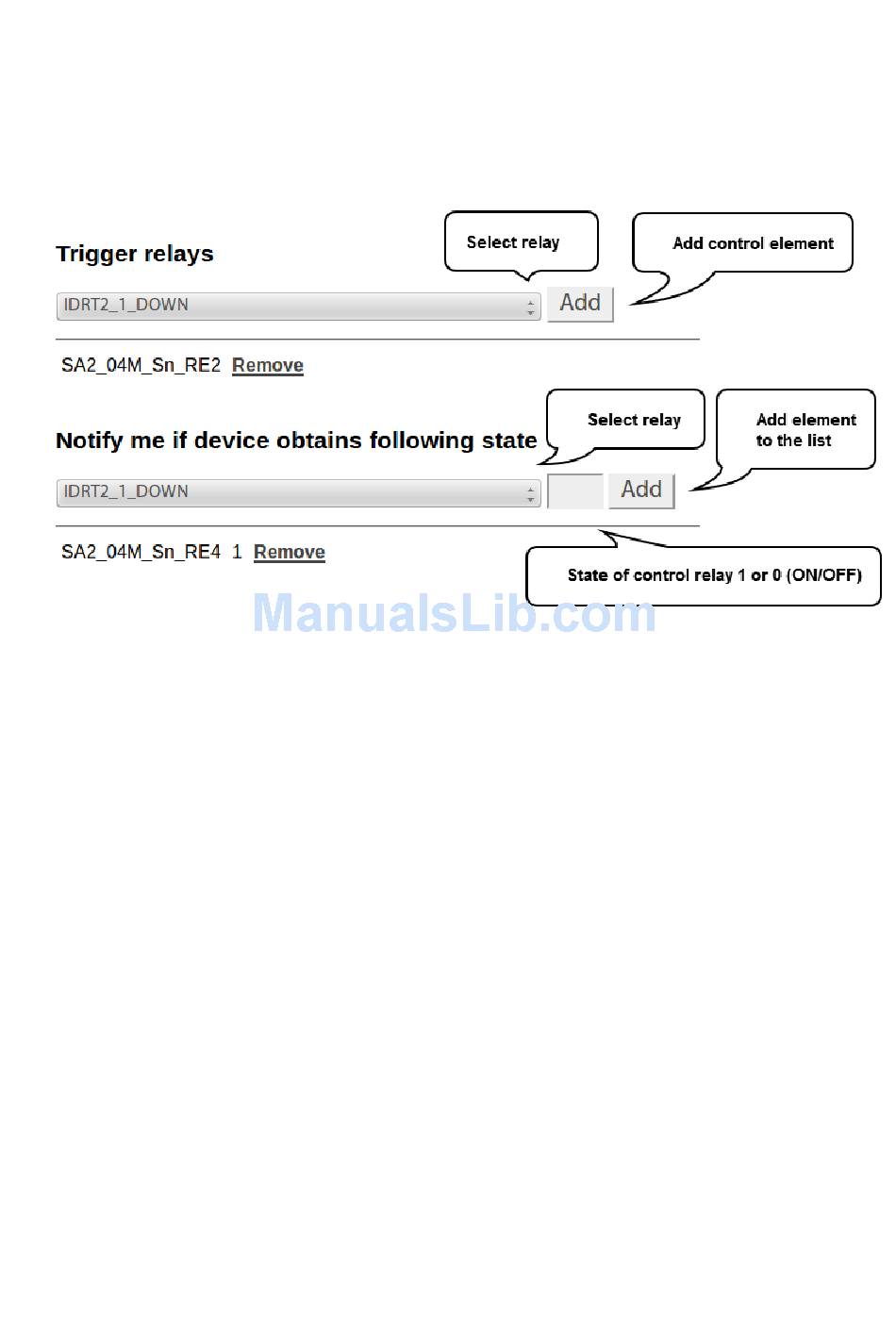 Trigger relays

Select relay

Add control element

IDRT2_1_DOWN

Add

SA2_04M_Sn_RE2 Remove

Notify me if device obtains following state

Select relay

Add element to the list

IDRT2_1_DOWN

Add

SA2_04M_Sn_RE4 1 Remove

State of control relay 1 or 0 (ON/OFF)

ManualsLib.com